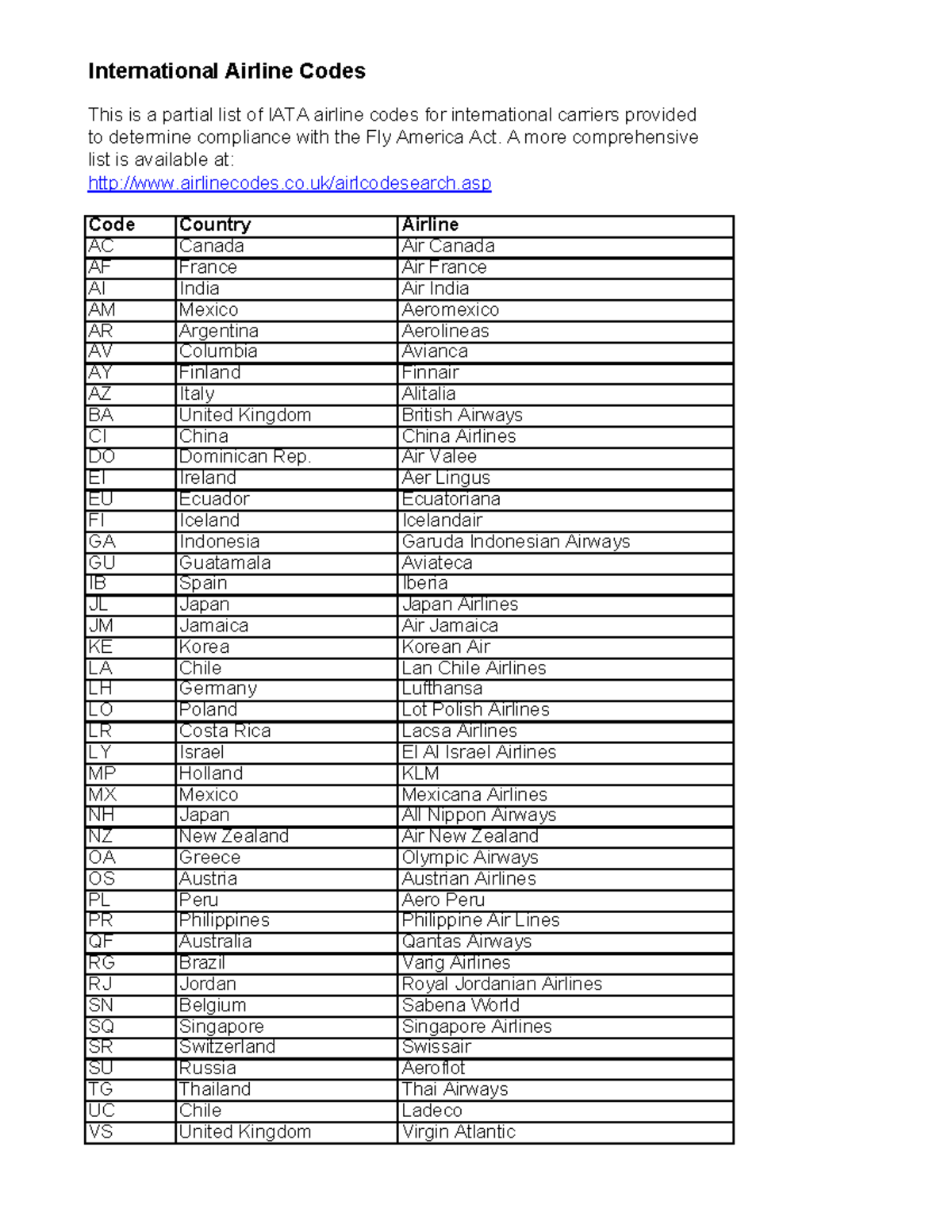 International Airline Codes

This is a partial list of IATA airline codes for international carriers provided to determine compliance with the Fly America Act. A more comprehensive list is available at:
http://www.airlinecodes.co.uk/airlcodesearch.asp

| Code | Country | Airline |
|---|---|---|
| AC | Canada | Air Canada |
| AF | France | Air France |
| AI | India | Air India |
| AM | Mexico | Aeromexico |
| AR | Argentina | Aerolineas |
| AV | Columbia | Avianca |
| AY | Finland | Finnair |
| AZ | Italy | Alitalia |
| BA | United Kingdom | British Airways |
| CI | China | China Airlines |
| DO | Dominican Rep. | Air Valee |
| EI | Ireland | Aer Lingus |
| EU | Ecuador | Ecuatoriana |
| FI | Iceland | Icelandair |
| GA | Indonesia | Garuda Indonesian Airways |
| GU | Guatamala | Aviateca |
| IB | Spain | Iberia |
| JL | Japan | Japan Airlines |
| JM | Jamaica | Air Jamaica |
| KE | Korea | Korean Air |
| LA | Chile | Lan Chile Airlines |
| LH | Germany | Lufthansa |
| LO | Poland | Lot Polish Airlines |
| LR | Costa Rica | Lacsa Airlines |
| LY | Israel | El Al Israel Airlines |
| MP | Holland | KLM |
| MX | Mexico | Mexicana Airlines |
| NH | Japan | All Nippon Airways |
| NZ | New Zealand | Air New Zealand |
| OA | Greece | Olympic Airways |
| OS | Austria | Austrian Airlines |
| PL | Peru | Aero Peru |
| PR | Philippines | Philippine Air Lines |
| QF | Australia | Qantas Airways |
| RG | Brazil | Varig Airlines |
| RJ | Jordan | Royal Jordanian Airlines |
| SN | Belgium | Sabena World |
| SQ | Singapore | Singapore Airlines |
| SR | Switzerland | Swissair |
| SU | Russia | Aeroflot |
| TG | Thailand | Thai Airways |
| UC | Chile | Ladeco |
| VS | United Kingdom | Virgin Atlantic |